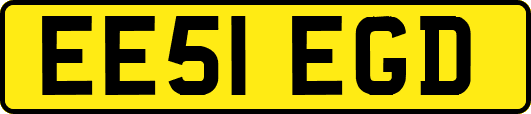 EE51 EGD